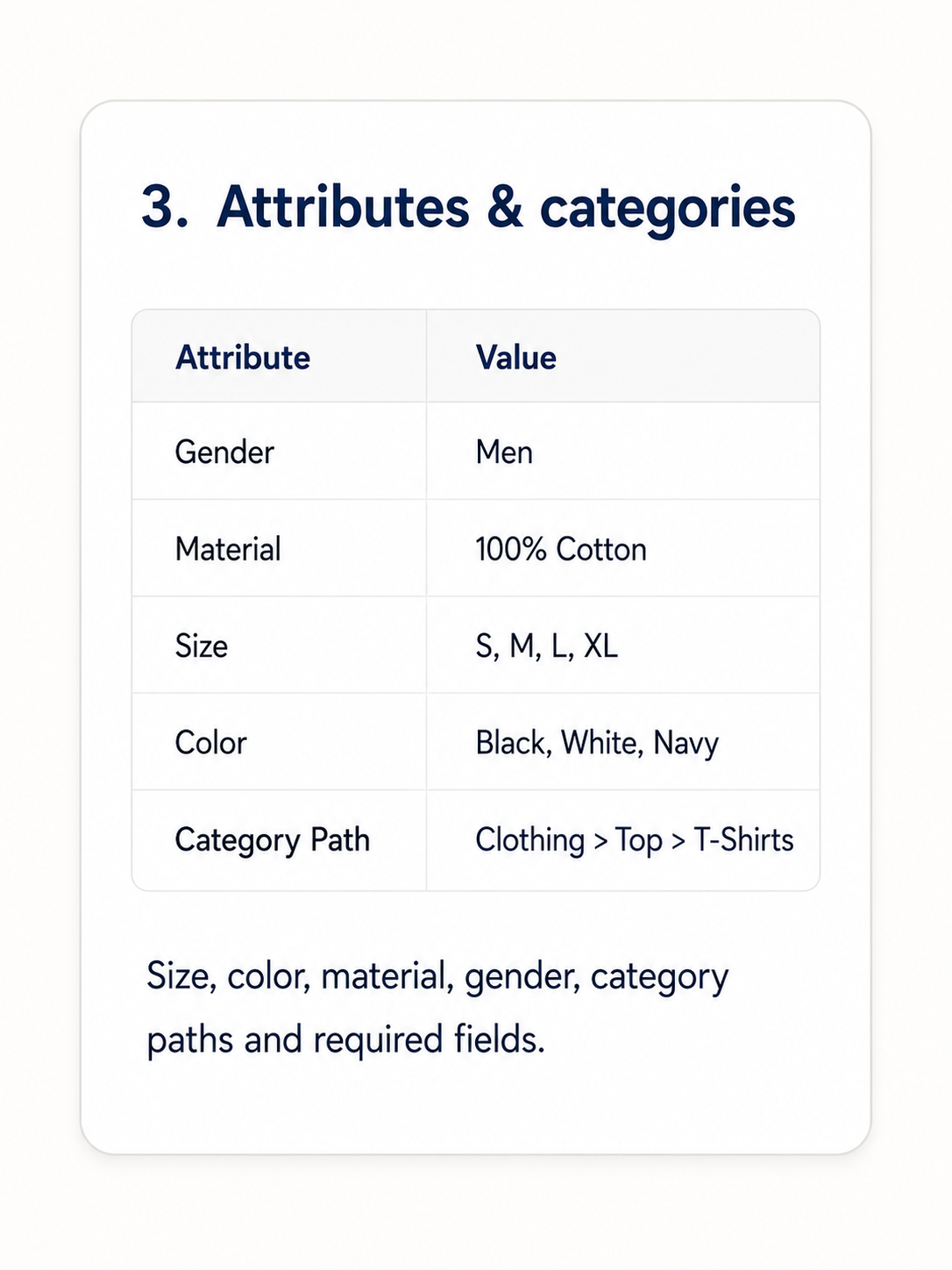 3. Attributes & categories

| Attribute | Value |
|---|---|
| Gender | Men |
| Material | 100% Cotton |
| Size | S, M, L, XL |
| Color | Black, White, Navy |
| Category Path | Clothing > Top > T-Shirts |

Size, color, material, gender, category paths and required fields.